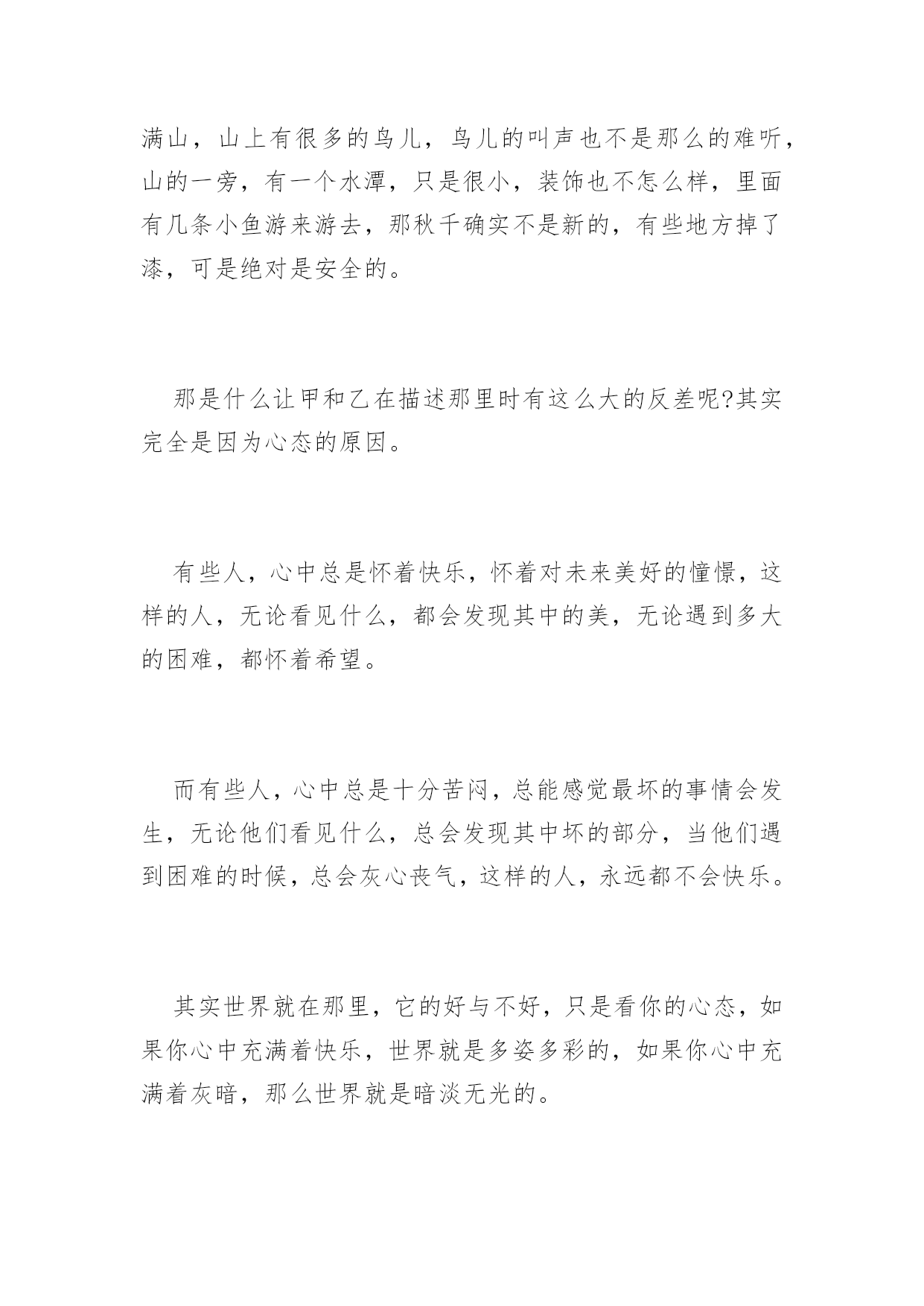 满山，山上有很多的鸟儿，鸟儿的叫声也不是那么的难听，山的一旁，有一个水潭，只是很小，装饰也不怎么样，里面有几条小鱼游来游去，那秋千确实不是新的，有些地方掉了漆，可是绝对是安全的。

那是什么让甲和乙在描述那里时有这么大的反差呢?其实完全是因为心态的原因。

有些人，心中总是怀着快乐，怀着对未来美好的憧憬，这样的人，无论看见什么，都会发现其中的美，无论遇到多大的困难，都怀着希望。

而有些人，心中总是十分苦闷，总能感觉最坏的事情会发生，无论他们看见什么，总会发现其中坏的部分，当他们遇到困难的时候，总会灰心丧气，这样的人，永远都不会快乐。

其实世界就在那里，它的好与不好，只是看你的心态，如果你心中充满着快乐，世界就是多姿多彩的，如果你心中充满着灰暗，那么世界就是暗淡无光的。